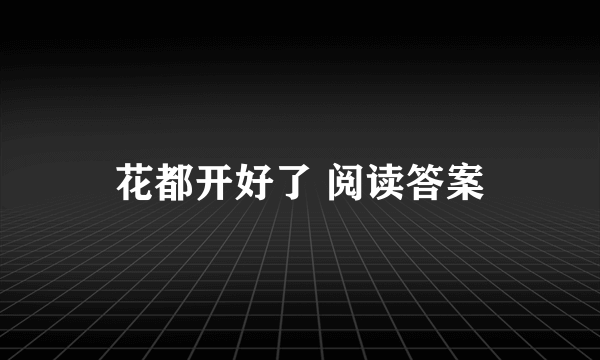 花都开好了 阅读答案